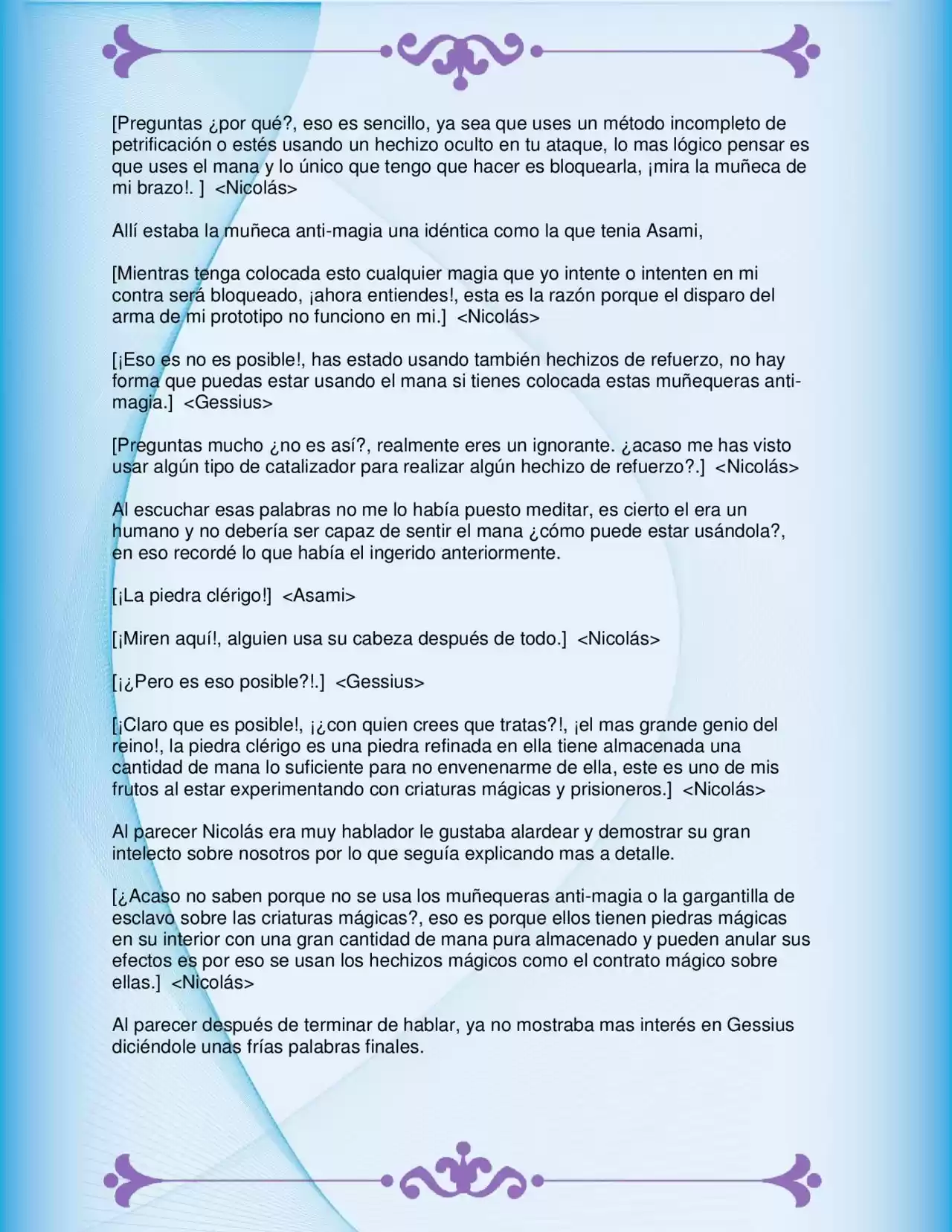 [Preguntas ¿por qué?, eso es sencillo, ya sea que uses un método incompleto de petrificación o estés usando un hechizo oculto en tu ataque, lo mas lógico pensar es que uses el mana y lo único que tengo que hacer es bloquearla, ¡mira la muñeca de mi brazo!. ]  <Nicolás>

Allí estaba la muñeca anti-magia una idéntica como la que tenia Asami,

[Mientras tenga colocada esto cualquier magia que yo intente o intenten en mi contra será bloqueado, ¡ahora entiendes!, esta es la razón porque el disparo del arma de mi prototipo no funciono en mi.]  <Nicolás>

[¡Eso es no es posible!, has estado usando también hechizos de refuerzo, no hay forma que puedas estar usando el mana si tienes colocada estas muñequeras anti-magia.]  <Gessius>

[Preguntas mucho ¿no es así?, realmente eres un ignorante. ¿acaso me has visto usar algún tipo de catalizador para realizar algún hechizo de refuerzo?.]  <Nicolás>

Al escuchar esas palabras no me lo había puesto meditar, es cierto el era un humano y no debería ser capaz de sentir el mana ¿cómo puede estar usándola?, en eso recordé lo que había el ingerido anteriormente.

[¡La piedra clérigo!]  <Asami>

[¡Miren aquí!, alguien usa su cabeza después de todo.]  <Nicolás>

[¡¿Pero es eso posible?!.]  <Gessius>

[¡Claro que es posible!, ¡¿con quien crees que tratas?!, ¡el mas grande genio del reino!, la piedra clérigo es una piedra refinada en ella tiene almacenada una cantidad de mana lo suficiente para no envenenarme de ella, este es uno de mis frutos al estar experimentando con criaturas mágicas y prisioneros.]  <Nicolás>

Al parecer Nicolás era muy hablador le gustaba alardear y demostrar su gran intelecto sobre nosotros por lo que seguía explicando mas a detalle.

[¿Acaso no saben porque no se usa los muñequeras anti-magia o la gargantilla de esclavo sobre las criaturas mágicas?, eso es porque ellos tienen piedras mágicas en su interior con una gran cantidad de mana pura almacenado y pueden anular sus efectos es por eso se usan los hechizos mágicos como el contrato mágico sobre ellas.]  <Nicolás>

Al parecer después de terminar de hablar, ya no mostraba mas interés en Gessius diciéndole unas frías palabras finales.